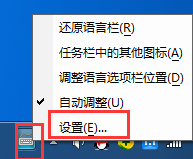 还原语言栏(R)
任务栏中的其他图标(A)
调整语言选项栏位置(D)
✔ 自动调整(U)
设置(E)...